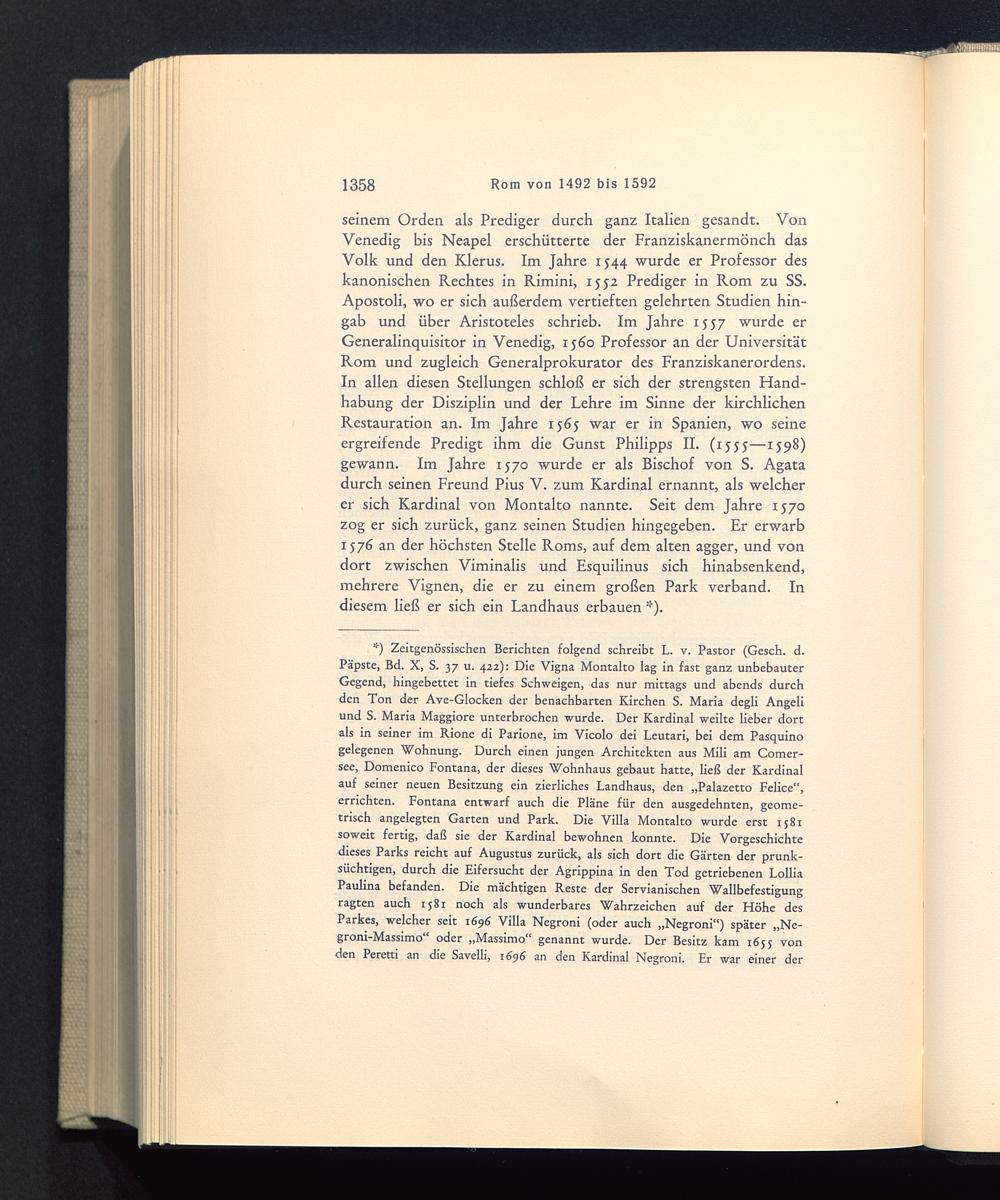 1358 Rom von 1492 bis 1592

seinem Orden als Prediger durch ganz Italien gesandt. Von Venedig bis Neapel erschütterte der Franziskanermönch das Volk und den Klerus. Im Jahre 1544 wurde er Professor des kanonischen Rechtes in Rimini, 1552 Prediger in Rom zu SS. Apostoli, wo er sich außerdem vertieften gelehrten Studien hingab und über Aristoteles schrieb. Im Jahre 1557 wurde er Generalinquisitor in Venedig, 1560 Professor an der Universität Rom und zugleich Generalprokurator des Franziskanerordens. In allen diesen Stellungen schloß er sich der strengsten Handhabung der Disziplin und der Lehre im Sinne der kirchlichen Restauration an. Im Jahre 1565 war er in Spanien, wo seine ergreifende Predigt ihm die Gunst Philipps II. (1555—1598) gewann. Im Jahre 1570 wurde er als Bischof von S. Agata durch seinen Freund Pius V. zum Kardinal ernannt, als welcher er sich Kardinal von Montalto nannte. Seit dem Jahre 1570 zog er sich zurück, ganz seinen Studien hingegeben. Er erwarb 1576 an der höchsten Stelle Roms, auf dem alten agger, und von dort zwischen Viminalis und Esquilinus sich hinabsenkend, mehrere Vignen, die er zu einem großen Park verband. In diesem ließ er sich ein Landhaus erbauen *).

*) Zeitgenössischen Berichten folgend schreibt L. v. Pastor (Gesch. d. Päpste, Bd. X, S. 37 u. 422): Die Vigna Montalto lag in fast ganz unbebauter Gegend, hingebettet in tiefes Schweigen, das nur mittags und abends durch den Ton der Ave-Glocken der benachbarten Kirchen S. Maria degli Angeli und S. Maria Maggiore unterbrochen wurde. Der Kardinal weilte lieber dort als in seiner im Rione di Parione, im Vicolo dei Leutari, bei dem Pasquino gelegenen Wohnung. Durch einen jungen Architekten aus Mili am Comersee, Domenico Fontana, der dieses Wohnhaus gebaut hatte, ließ der Kardinal auf seiner neuen Besitzung ein zierliches Landhaus, den „Palazetto Felice“, errichten. Fontana entwarf auch die Pläne für den ausgedehnten, geometrisch angelegten Garten und Park. Die Villa Montalto wurde erst 1581 soweit fertig, daß sie der Kardinal bewohnen konnte. Die Vorgeschichte dieses Parks reicht auf Augustus zurück, als sich dort die Gärten der prunksüchtigen, durch die Eifersucht der Agrippina in den Tod getriebenen Lollia Paulina befanden. Die mächtigen Reste der Servianischen Wallbefestigung ragten auch 1581 noch als wunderbares Wahrzeichen auf der Höhe des Parkes, welcher seit 1696 Villa Negroni (oder auch „Negroni“) später „Negroni-Massimo“ oder „Massimo“ genannt wurde. Der Besitz kam 1655 von den Peretti an die Savelli, 1696 an den Kardinal Negroni. Er war einer der